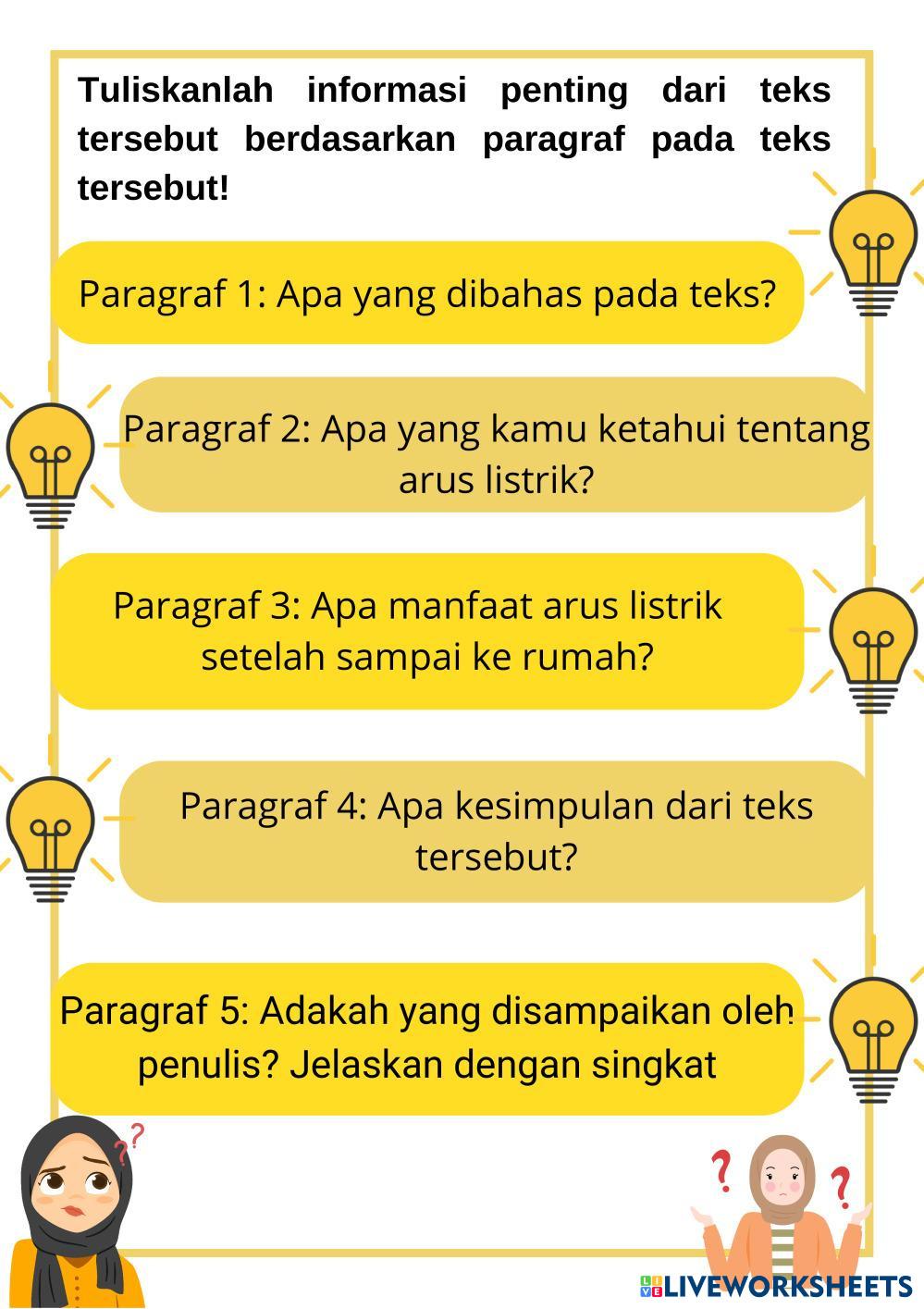 Tuliskanlah informasi penting dari teks tersebut berdasarkan paragraf pada teks tersebut!

Paragraf 1: Apa yang dibahas pada teks?

Paragraf 2: Apa yang kamu ketahui tentang arus listrik?

Paragraf 3: Apa manfaat arus listrik setelah sampai ke rumah?

Paragraf 4: Apa kesimpulan dari teks tersebut?

Paragraf 5: Adakah yang disampaikan oleh penulis? Jelaskan dengan singkat

LIVEWORKSHEETS